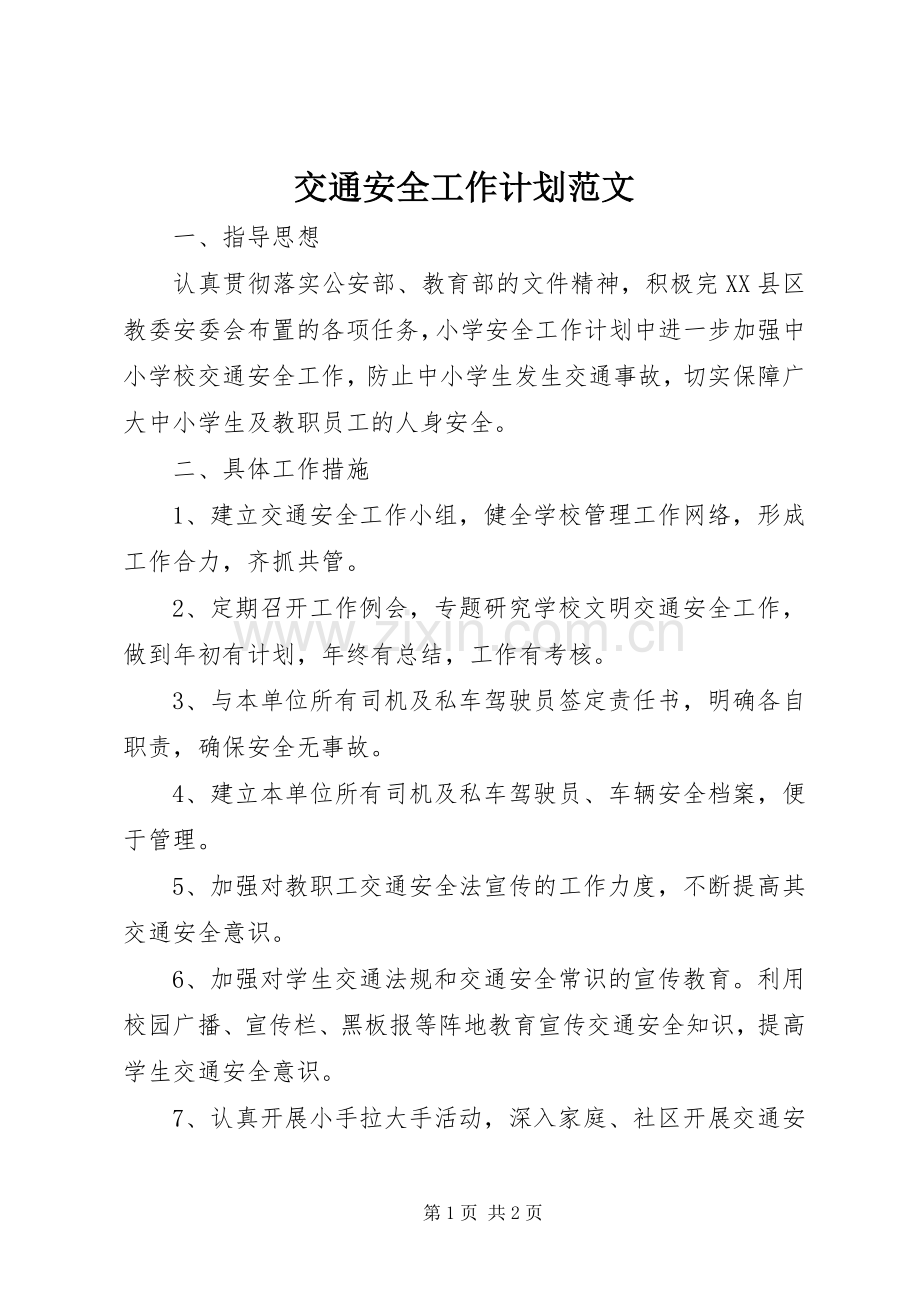 交通安全工作计划范文

一、指导思想

认真贯彻落实公安部、教育部的文件精神，积极完XX县区教委安委会布置的各项任务，小学安全工作计划中进一步加强中小学校交通安全工作，防止中小学生发生交通事故，切实保障广大中小学生及教职员工的人身安全。

二、具体工作措施

1、建立交通安全工作小组，健全学校管理工作网络，形成工作合力，齐抓共管。

2、定期召开工作例会，专题研究学校文明交通安全工作，做到年初有计划，年终有总结，工作有考核。

www.zixin.com.cn

3、与本单位所有司机及私车驾驶员签定责任书，明确各自职责，确保安全无事故。

4、建立本单位所有司机及私车驾驶员、车辆安全档案，便于管理。

5、加强对教职工交通安全法宣传的工作力度，不断提高其交通安全意识。

6、加强对学生交通法规和交通安全常识的宣传教育。利用校园广播、宣传栏、黑板报等阵地教育宣传交通安全知识，提高学生交通安全意识。

7、认真开展小手拉大手活动，深入家庭、社区开展交通安

第1页 共2页